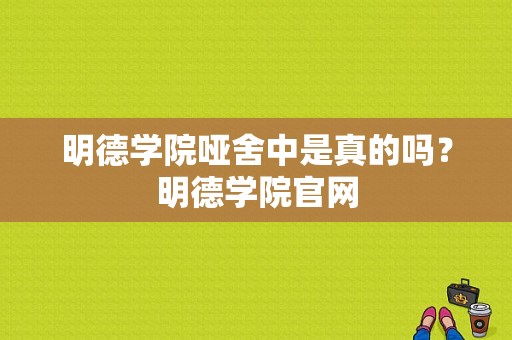 明德学院哑舍中是真的吗？
明德学院官网